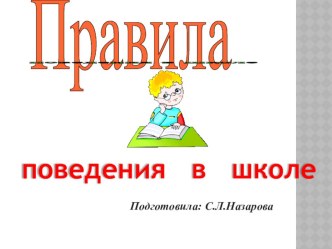 Правила

поведения в школе

Подготовила: С.Л.Назарова